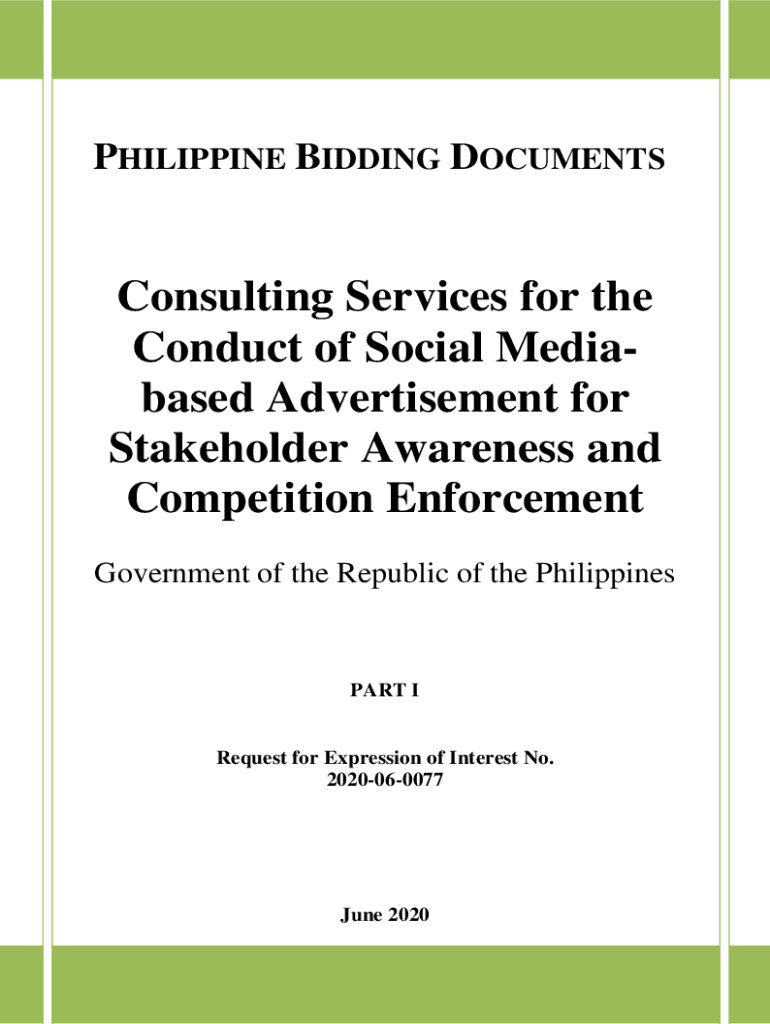 PHILIPPINE BIDDING DOCUMENTS

Consulting Services for the Conduct of Social Media-based Advertisement for Stakeholder Awareness and Competition Enforcement

Government of the Republic of the Philippines

PART I

Request for Expression of Interest No. 2020-06-0077

June 2020